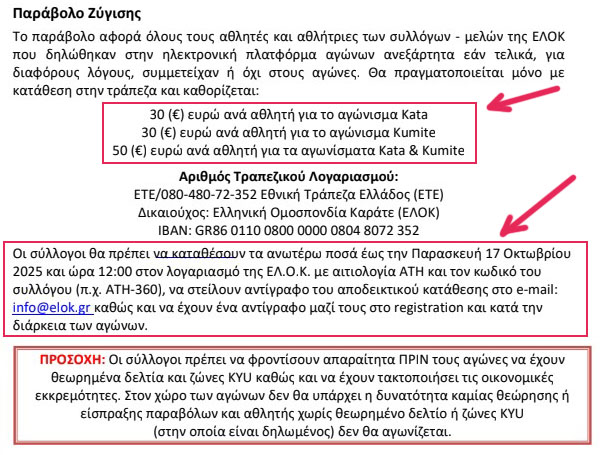 Παράβολο Ζύγισης

Το παράβολο αφορά όλους τους αθλητές και αθλήτριες των συλλόγων - μελών της ΕΛΟΚ που δηλώθηκαν στην ηλεκτρονική πλατφόρμα αγώνων ανεξάρτητα εάν τελικά, για διαφόρους λόγους, συμμετείχαν ή όχι στους αγώνες. Θα πραγματοποιείται μόνο με κατάθεση στην τράπεζα και καθορίζεται:

30 (€) ευρώ ανά αθλητή για το αγώνισμα Kata
30 (€) ευρώ ανά αθλητή για το αγώνισμα Kumite
50 (€) ευρώ ανά αθλητή για τα αγωνίσματα Kata & Kumite

Αριθμός Τραπεζικού Λογαριασμού:
ΕΤΕ/080-480-72-352 Εθνική Τράπεζα Ελλάδος (ΕΤΕ)
Δικαιούχος: Ελληνική Ομοσπονδία Καράτε (ΕΛΟΚ)
IBAN: GR86 0110 0800 0000 0804 8072 352

Οι σύλλογοι θα πρέπει να καταθέσουν τα ανωτέρω ποσά έως την Παρασκευή 17 Οκτωβρίου 2025 και ώρα 12:00 στον λογαριασμό της ΕΛ.Ο.Κ. με αιτιολογία ΑΤΗ και τον κωδικό του συλλόγου (π.χ. ΑΤΗ-360), να στείλουν αντίγραφο του αποδεικτικού κατάθεσης στο e-mail: info@elok.gr καθώς και να έχουν ένα αντίγραφο μαζί τους στο registration και κατά την διάρκεια των αγώνων.

ΠΡΟΣΟΧΗ: Οι σύλλογοι πρέπει να φροντίσουν απαραίτητα ΠΡΙΝ τους αγώνες να έχουν θεωρημένα δελτία και ζώνες KYU καθώς και να έχουν τακτοποιήσει τις οικονομικές εκκρεμότητες. Στον χώρο των αγώνων δεν θα υπάρχει η δυνατότητα καμίας θεώρησης ή είσπραξης παραβόλων και αθλητής χωρίς θεωρημένο δελτίο ή ζώνες KYU (στην οποία είναι δηλωμένος) δεν θα αγωνίζεται.